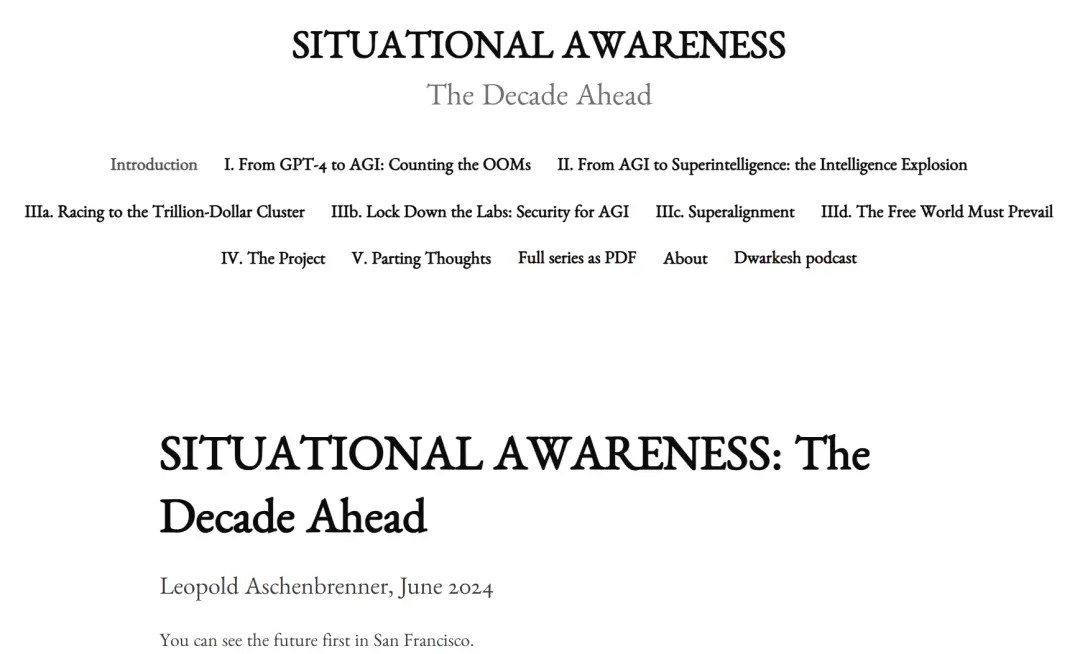 SITUATIONAL AWARENESS

The Decade Ahead

Introduction I. From GPT-4 to AGI: Counting the OOMs II. From AGI to Superintelligence: the Intelligence Explosion

IIIa. Racing to the Trillion-Dollar Cluster IIIb. Lock Down the Labs: Security for AGI IIIc. Superalignment IIId. The Free World Must Prevail

IV. The Project V. Parting Thoughts Full series as PDF About Dwarkesh podcast

SITUATIONAL AWARENESS: The Decade Ahead

Leopold Aschenbrenner, June 2024

You can see the future first in San Francisco.